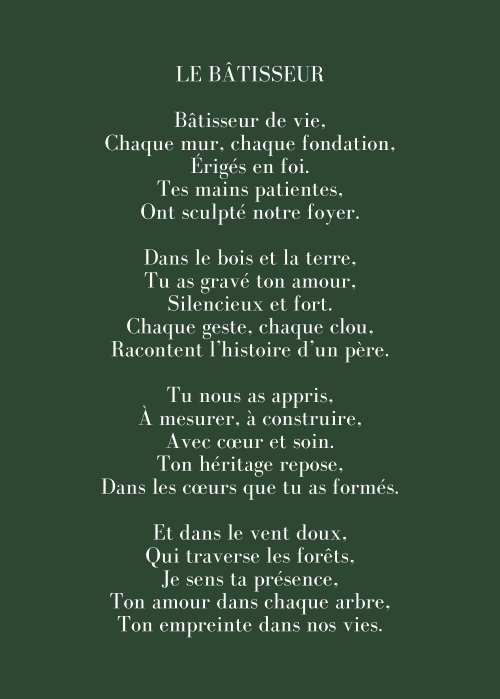 LE BÂTISSEUR

Bâtisseur de vie,
Chaque mur, chaque fondation,
Érigés en foi.
Tes mains patientes,
Ont sculpté notre foyer.

Dans le bois et la terre,
Tu as gravé ton amour,
Silencieux et fort.
Chaque geste, chaque clou,
Racontent l'histoire d'un père.

Tu nous as appris,
À mesurer, à construire,
Avec cœur et soin.
Ton héritage repose,
Dans les cœurs que tu as formés.

Et dans le vent doux,
Qui traverse les forêts,
Je sens ta présence,
Ton amour dans chaque arbre,
Ton empreinte dans nos vies.